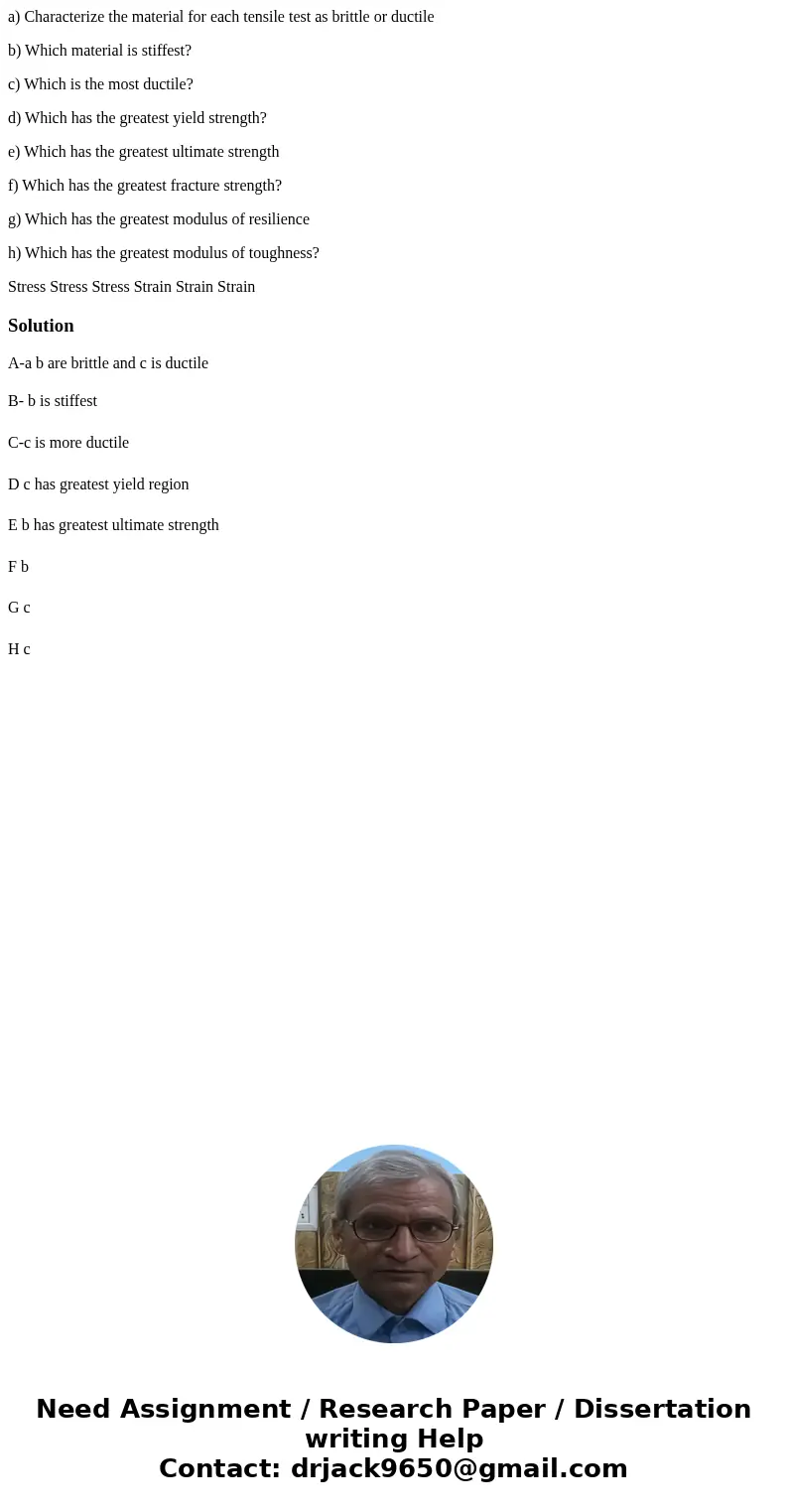 a) Characterize the material for each tensile test as brittle or ductile

b) Which material is stiffest?

c) Which is the most ductile?

d) Which has the greatest yield strength?

e) Which has the greatest ultimate strength

f) Which has the greatest fracture strength?

g) Which has the greatest modulus of resilience

h) Which has the greatest modulus of toughness?

Stress Stress Stress Strain Strain Strain

Solution

A-a b are brittle and c is ductile

B- b is stiffest

C-c is more ductile

D c has greatest yield region

E b has greatest ultimate strength

F b

G c

H c

Need Assignment / Research Paper / Dissertation writing Help
Contact: drjack9650@gmail.com